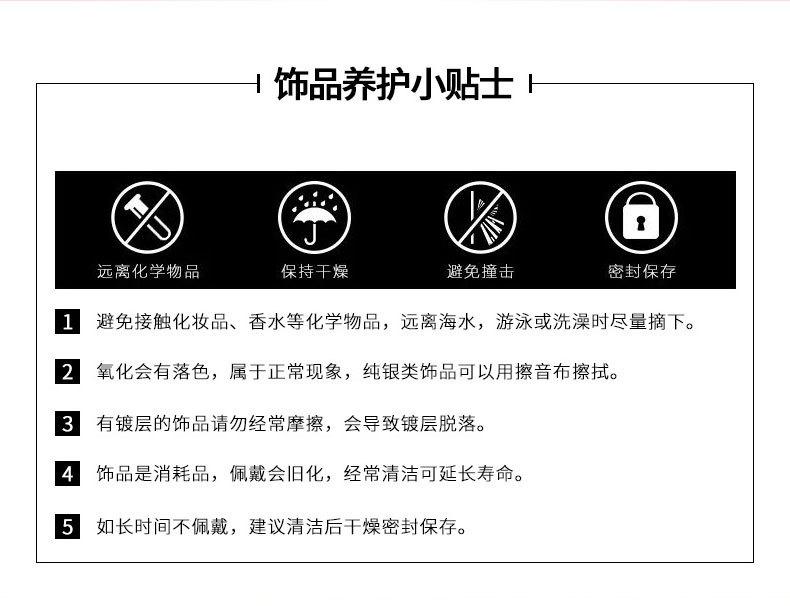 饰品养护小贴士

远离化学物品

保持干燥

避免撞击

密封保存

1 避免接触化妆品、香水等化学物品，远离海水，游泳或洗澡时尽量摘下。

2 氧化会有落色，属于正常现象，纯银类饰品可以用擦音布擦拭。

3 有镀层的饰品请勿经常摩擦，会导致镀层脱落。

4 饰品是消耗品，佩戴会旧化，经常清洁可延长寿命。

5 如长时间不佩戴，建议清洁后干燥密封保存。